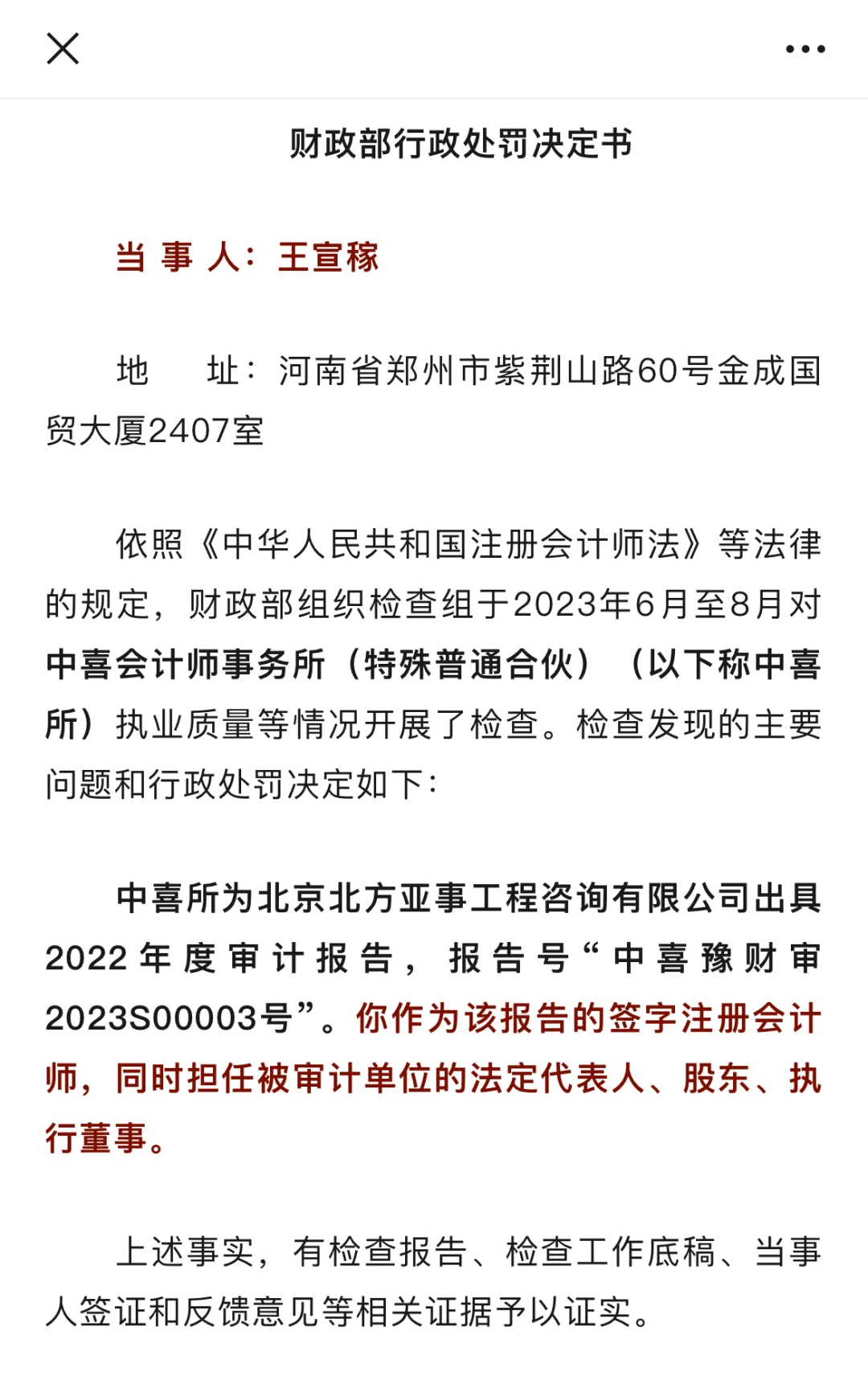 财政部行政处罚决定书

当 事 人：王宣稼

地　　址：河南省郑州市紫荆山路60号金成国贸大厦2407室

依照《中华人民共和国注册会计师法》等法律的规定，财政部组织检查组于2023年6月至8月对中喜会计师事务所（特殊普通合伙）（以下称中喜所）执业质量等情况开展了检查。检查发现的主要问题和行政处罚决定如下：

中喜所为北京北方亚事工程咨询有限公司出具2022年度审计报告，报告号“中喜豫财审2023S00003号”。你作为该报告的签字注册会计师，同时担任被审计单位的法定代表人、股东、执行董事。

上述事实，有检查报告、检查工作底稿、当事人签证和反馈意见等相关证据予以证实。